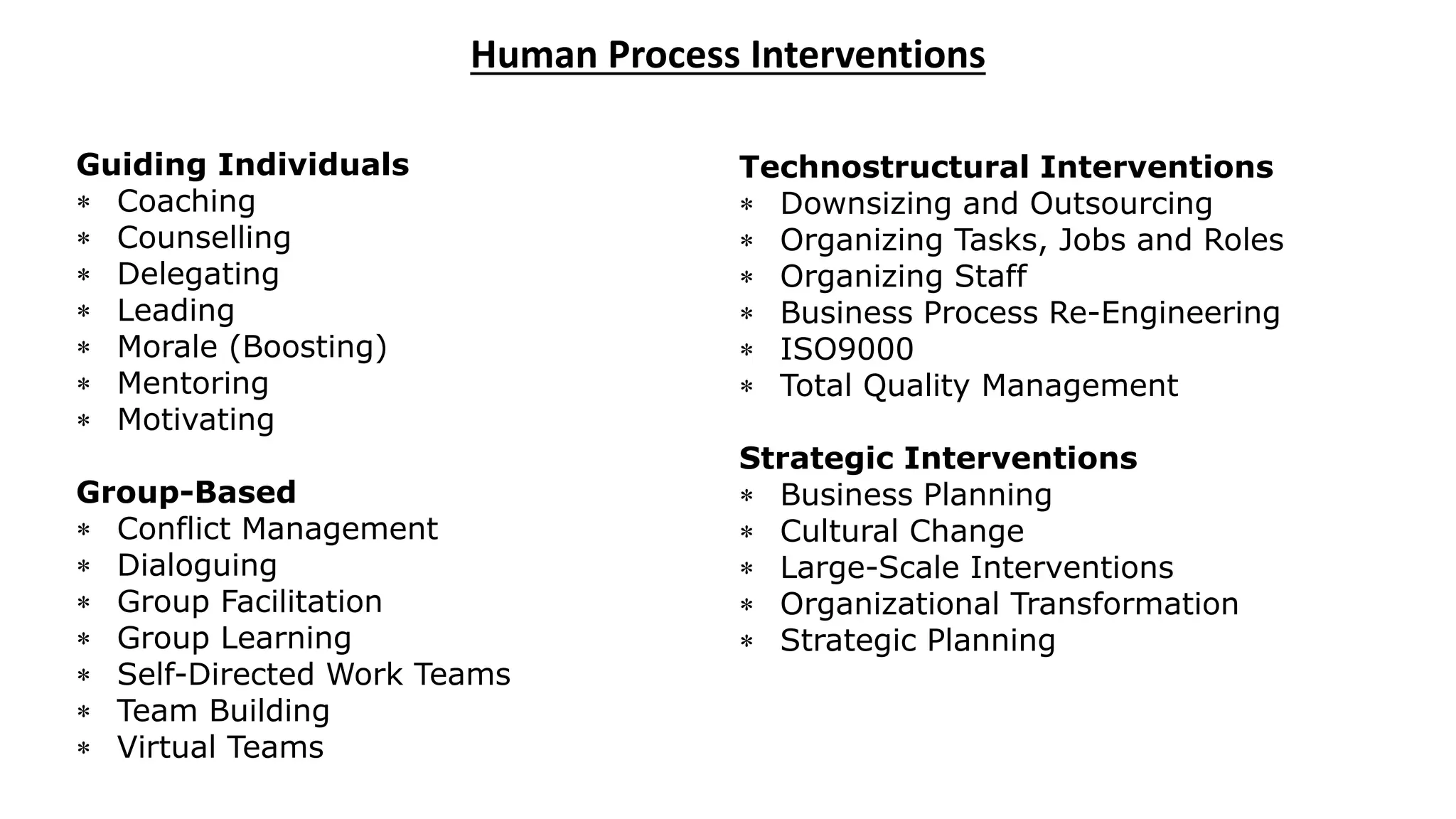 Human Process Interventions

Guiding Individuals
* Coaching
* Counselling
* Delegating
* Leading
* Morale (Boosting)
* Mentoring
* Motivating

Group-Based
* Conflict Management
* Dialoguing
* Group Facilitation
* Group Learning
* Self-Directed Work Teams
* Team Building
* Virtual Teams

Technostructural Interventions
* Downsizing and Outsourcing
* Organizing Tasks, Jobs and Roles
* Organizing Staff
* Business Process Re-Engineering
* ISO9000
* Total Quality Management

Strategic Interventions
* Business Planning
* Cultural Change
* Large-Scale Interventions
* Organizational Transformation
* Strategic Planning